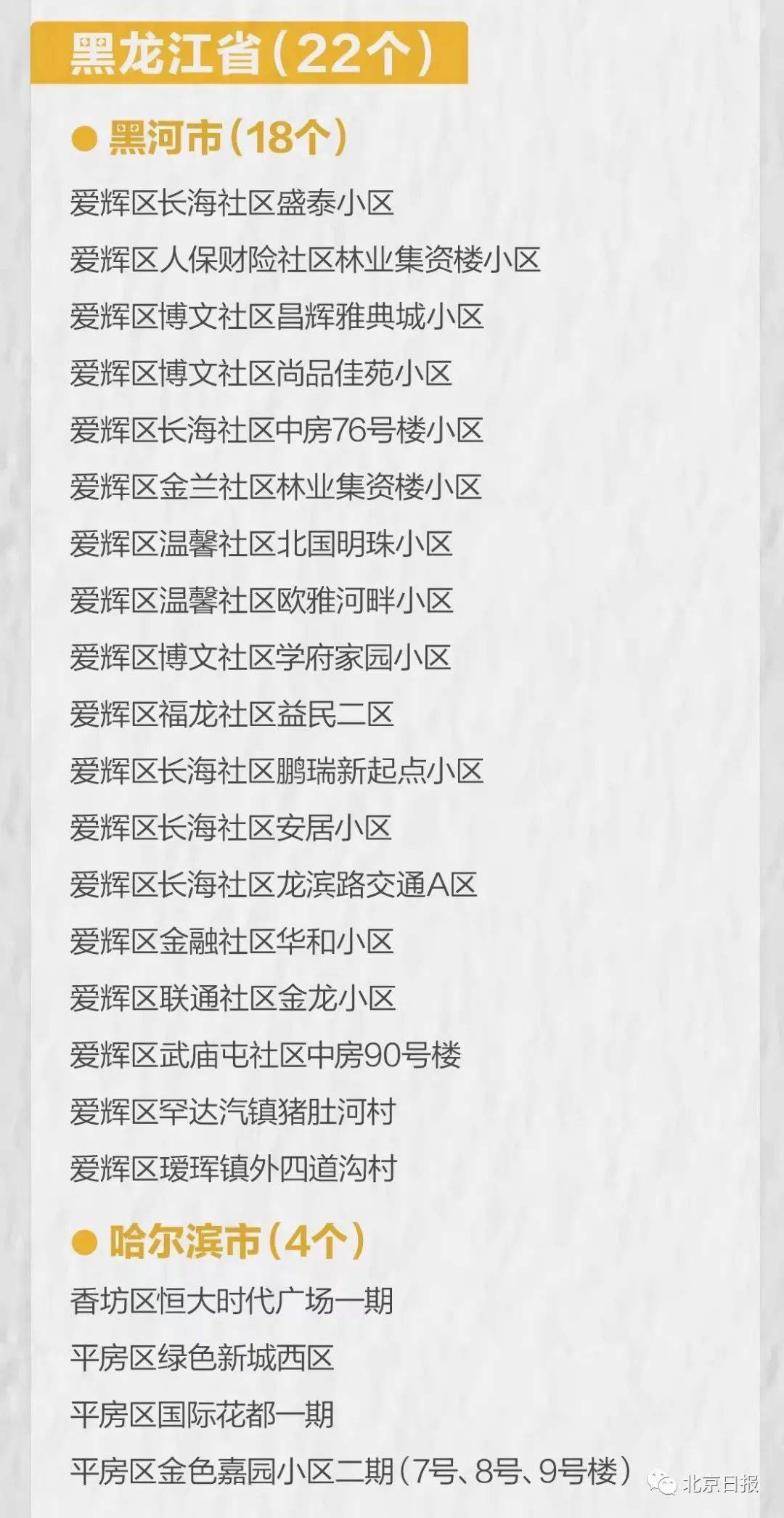 黑龙江省(22个)

● 黑河市(18个)

爱辉区长海社区盛泰小区

爱辉区人保财险社区林业集资楼小区

爱辉区博文社区昌辉雅典城小区

爱辉区博文社区尚品佳苑小区

爱辉区长海社区中房76号楼小区

爱辉区金兰社区林业集资楼小区

爱辉区温馨社区北国明珠小区

爱辉区温馨社区欧雅河畔小区

爱辉区博文社区学府家园小区

爱辉区福龙社区益民二区

爱辉区长海社区鹏瑞新起点小区

爱辉区长海社区安居小区

爱辉区长海社区龙滨路交通A区

爱辉区金融社区华和小区

爱辉区联通社区金龙小区

爱辉区武庙屯社区中房90号楼

爱辉区罕达汽镇猪肚河村

爱辉区瑷珲镇外四道沟村

● 哈尔滨市(4个)

香坊区恒大时代广场一期

平房区绿色新城西区

平房区国际花都一期

平房区金色嘉园小区二期(7号、8号、9号楼)

北京日报